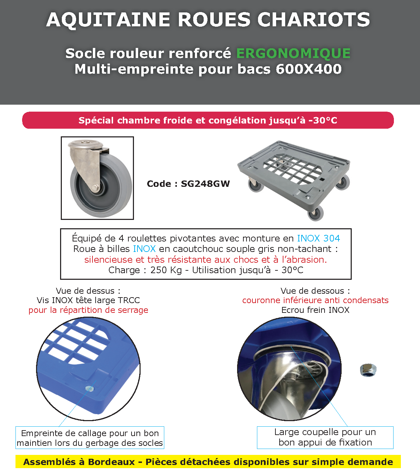 AQUITAINE ROUES CHARIOTS

Socle rouleur renforcé ERGONOMIQUE
Multi-empreinte pour bacs 600X400

Spécial chambre froide et congélation jusqu'à -30°C

Code : SG248GW

Équipé de 4 roulettes pivotantes avec monture en INOX 304
Roue à billes INOX en caoutchouc souple gris non-tachant :
silencieuse et très résistante aux chocs et à l'abrasion.
Charge : 250 Kg - Utilisation jusqu'à - 30°C

Vue de dessus :
Vis INOX tête large TRCC
pour la répartition de serrage

Vue de dessous :
couronne inférieure anti condensats
Ecrou frein INOX

Empreinte de callage pour un bon maintien lors du gerbage des socles

Large coupelle pour un bon appui de fixation

Assemblés à Bordeaux - Pièces détachées disponibles sur simple demande